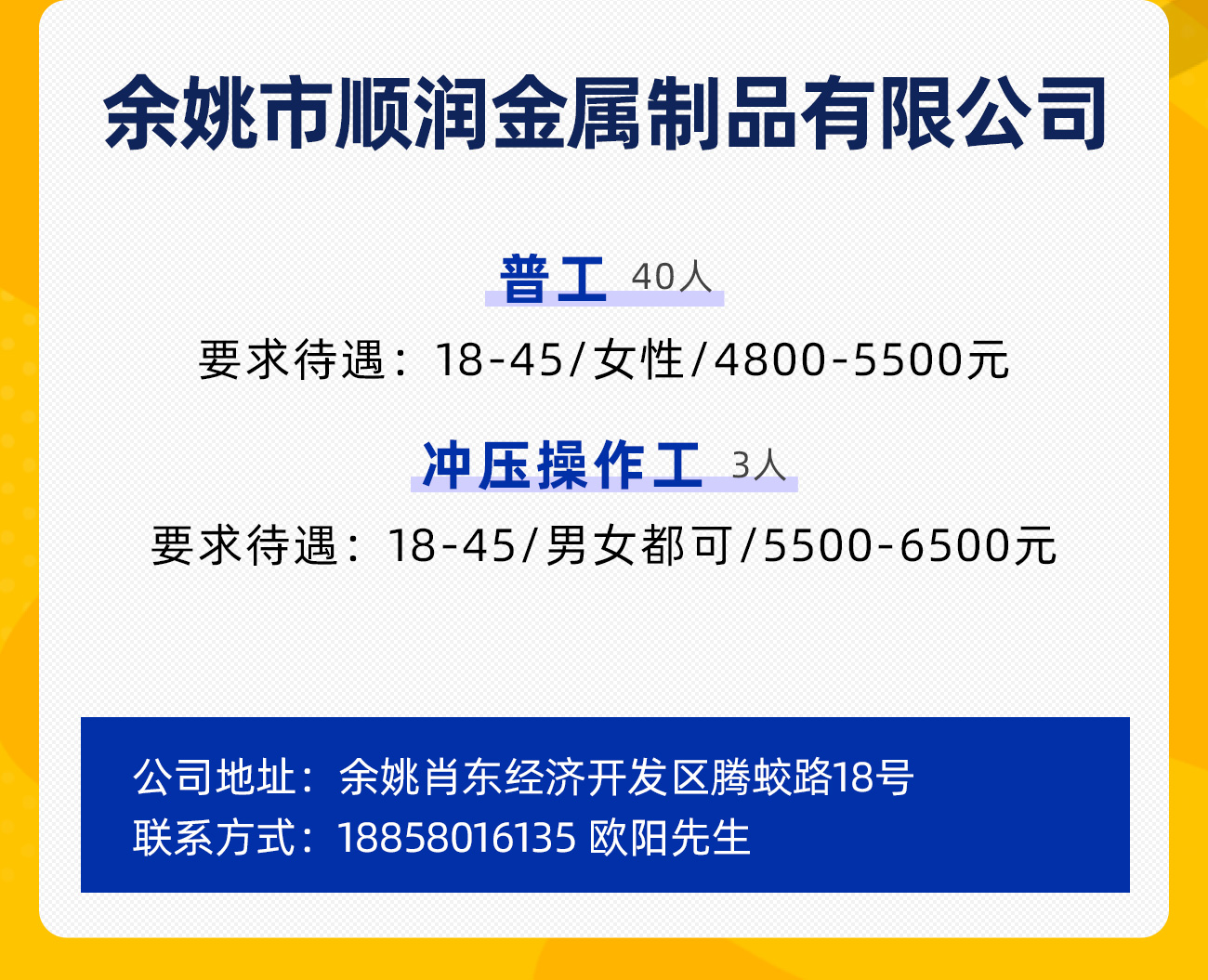 余姚市顺润金属制品有限公司

普工 40人

要求待遇：18-45/女性/4800-5500元

冲压操作工 3人

要求待遇：18-45/男女都可/5500-6500元

公司地址：余姚肖东经济开发区腾蛟路18号
联系方式：18858016135 欧阳先生